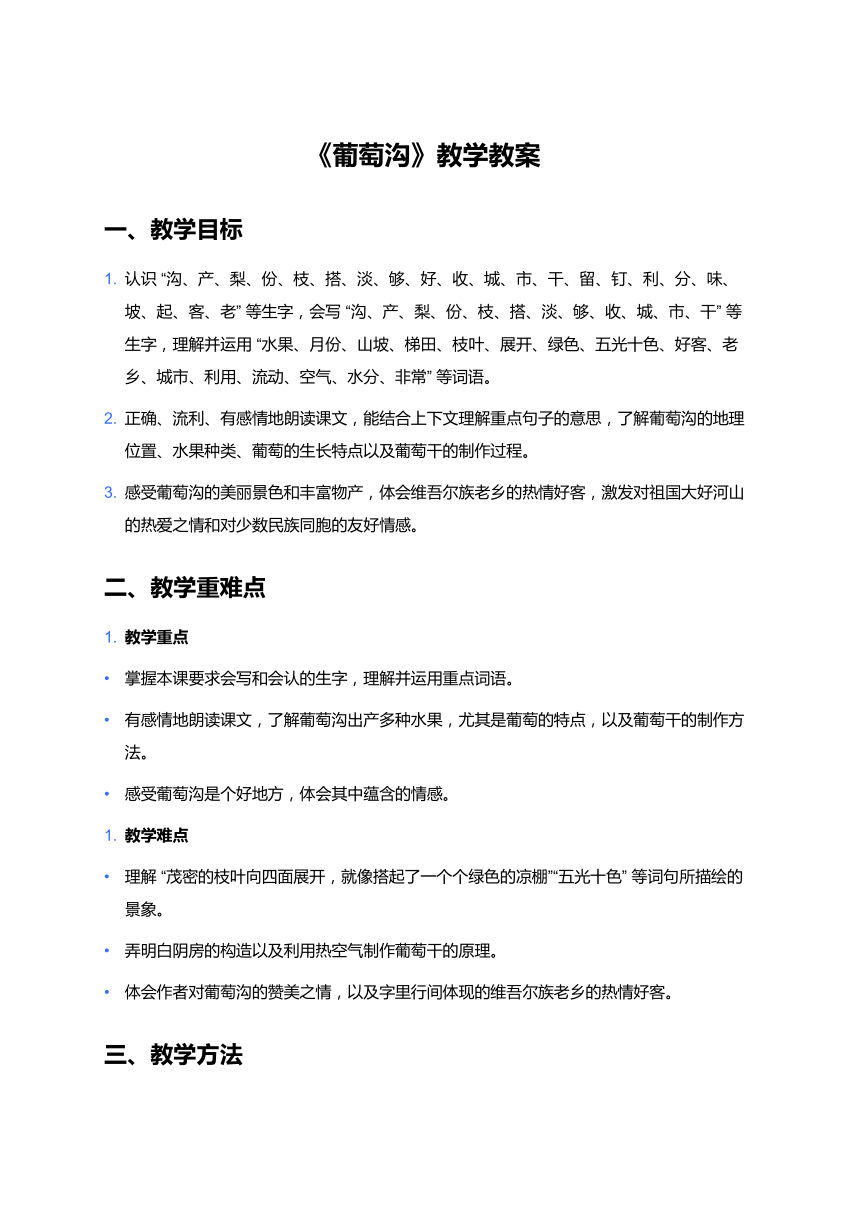 《葡萄沟》教学教案

一、教学目标

1. 认识 “沟、产、梨、份、枝、搭、淡、够、好、收、城、市、干、留、钉、利、分、味、坡、起、客、老” 等生字，会写 “沟、产、梨、份、枝、搭、淡、够、收、城、市、干” 等生字，理解并运用 “水果、月份、山坡、梯田、枝叶、展开、绿色、五光十色、好客、老乡、城市、利用、流动、空气、水分、非常” 等词语。

2. 正确、流利、有感情地朗读课文，能结合上下文理解重点句子的意思，了解葡萄沟的地理位置、水果种类、葡萄的生长特点以及葡萄干的制作过程。

3. 感受葡萄沟的美丽景色和丰富物产，体会维吾尔族老乡的热情好客，激发对祖国大好河山的热爱之情和对少数民族同胞的友好情感。

二、教学重难点

1. 教学重点

• 掌握本课要求会写和会认的生字，理解并运用重点词语。

• 有感情地朗读课文，了解葡萄沟出产多种水果，尤其是葡萄的特点，以及葡萄干的制作方法。

• 感受葡萄沟是个好地方，体会其中蕴含的情感。

1. 教学难点

• 理解 “茂密的枝叶向四面展开，就像搭起了一个个绿色的凉棚”“五光十色” 等词句所描绘的景象。

• 弄明白阴房的构造以及利用热空气制作葡萄干的原理。

• 体会作者对葡萄沟的赞美之情，以及字里行间体现的维吾尔族老乡的热情好客。

三、教学方法